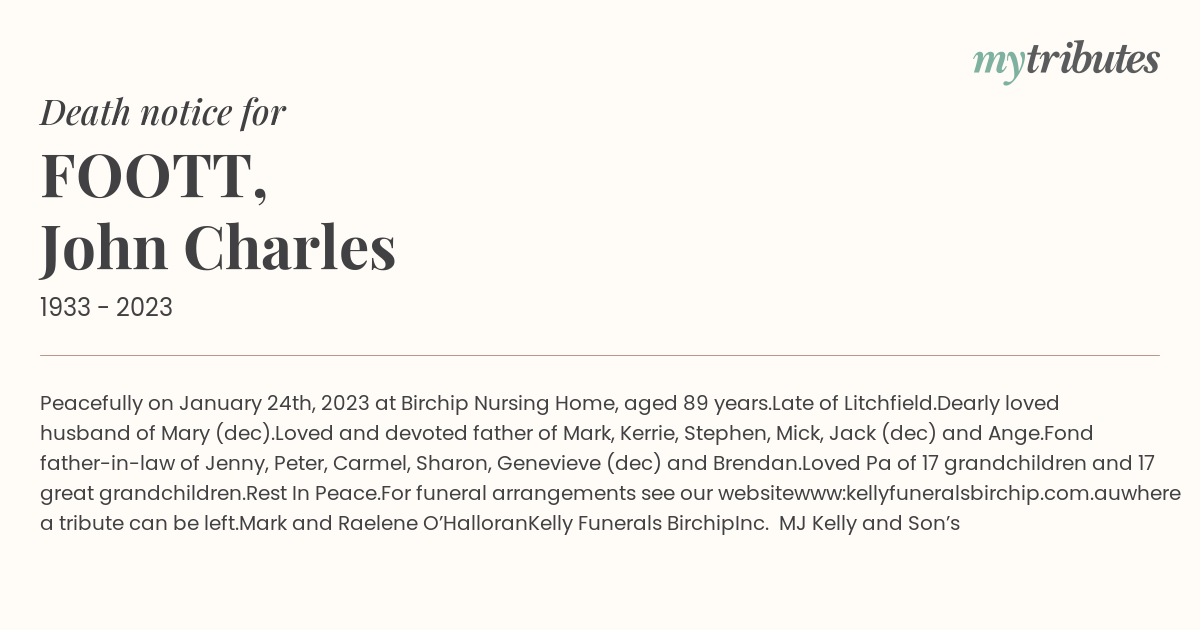 mytributes

Death notice for

FOOTT,
John Charles

1933 - 2023

Peacefully on January 24th, 2023 at Birchip Nursing Home, aged 89 years.Late of Litchfield.Dearly loved husband of Mary (dec).Loved and devoted father of Mark, Kerrie, Stephen, Mick, Jack (dec) and Ange.Fond father-in-law of Jenny, Peter, Carmel, Sharon, Genevieve (dec) and Brendan.Loved Pa of 17 grandchildren and 17 great grandchildren.Rest In Peace.For funeral arrangements see our websitewww:kellyfuneralsbirchip.com.auwhere a tribute can be left.Mark and Raelene O'HalloranKelly Funerals BirchipInc. MJ Kelly and Son's